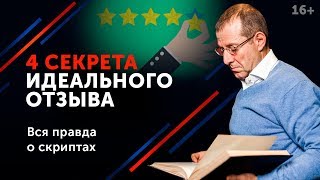 16+

4 СЕКРЕТА ИДЕАЛЬНОГО ОТЗЫВА

Вся правда о скриптах